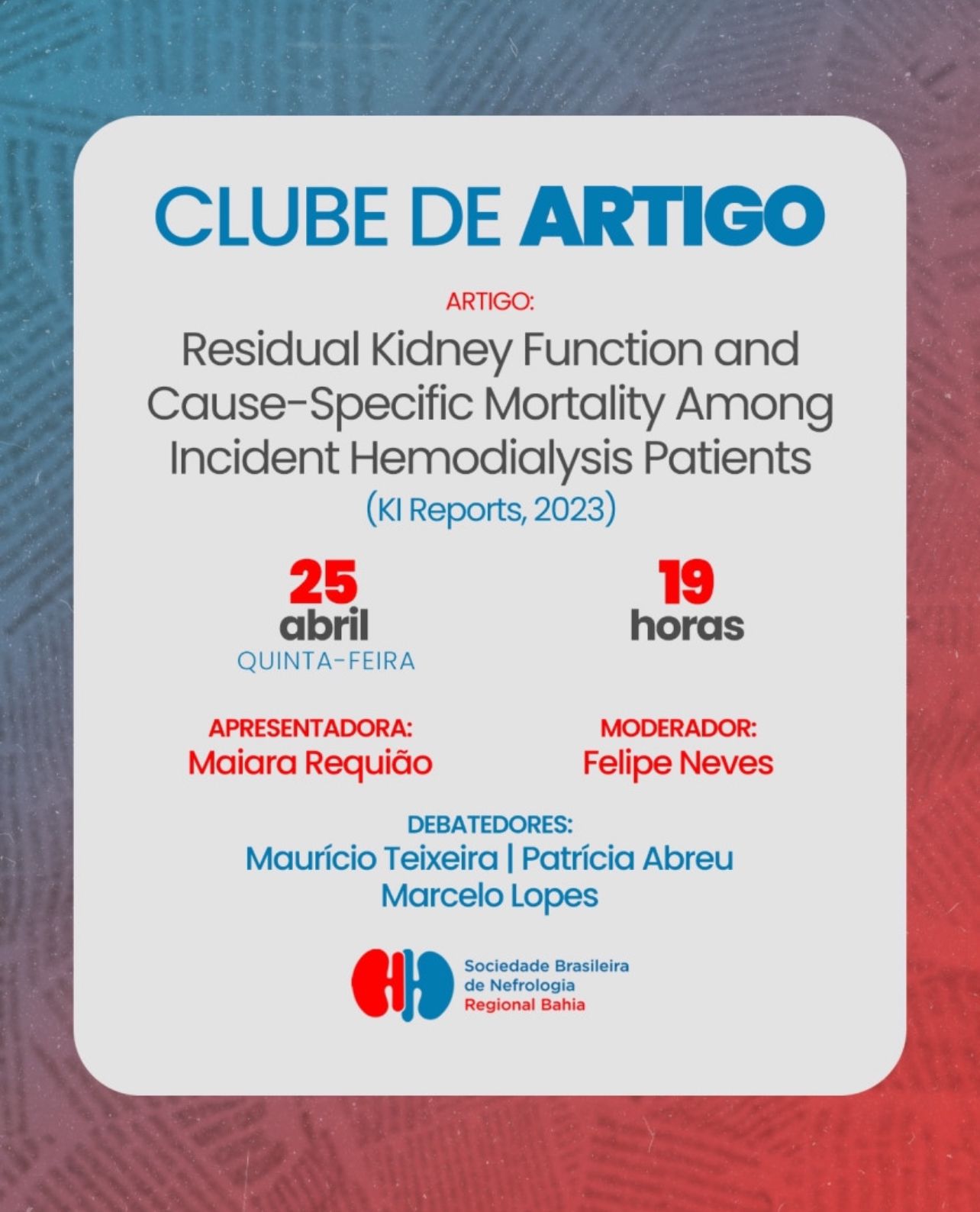 CLUBE DE ARTIGO

ARTIGO:

Residual Kidney Function and Cause-Specific Mortality Among Incident Hemodialysis Patients

(KI Reports, 2023)

25
abril
QUINTA-FEIRA

19
horas

APRESENTADORA:
Maiara Requião

MODERADOR:
Felipe Neves

DEBATEDORES:
Maurício Teixeira | Patrícia Abreu
Marcelo Lopes

Sociedade Brasileira
de Nefrologia
Regional Bahia